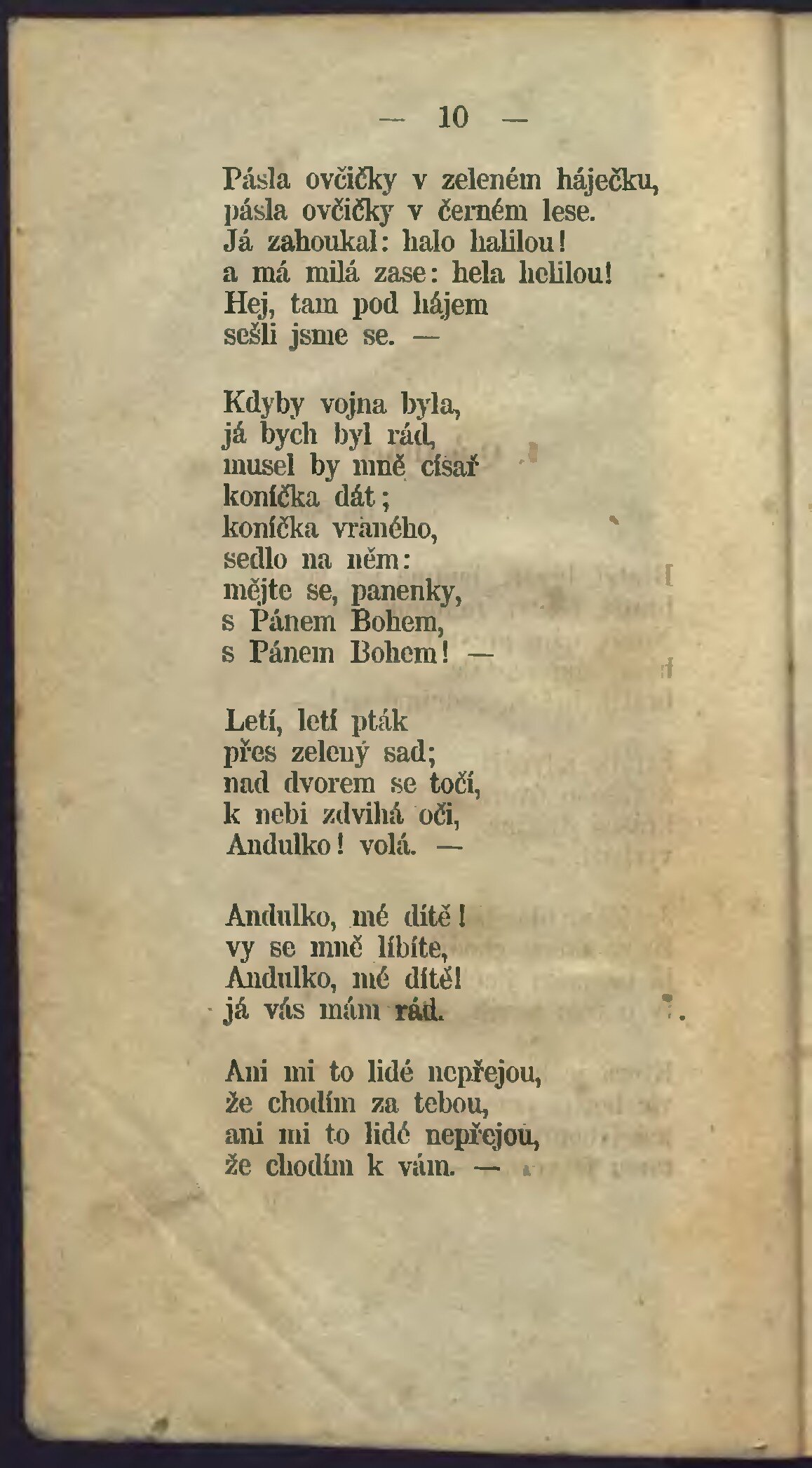 — 10 —

Pásla ovčičky v zeleném háječku,
pásla ovčičky v černém lese.
Já zahoukal: halo halilou!
a má milá zase: hela helilou!
Hej, tam pod hájem
sešli jsme se. —

Kdyby vojna byla,
já bych byl rád,
musel by mně císař
koníčka dát;
koníčka vraného,
sedlo na něm:
mějte se, panenky,
s Pánem Bohem,
s Pánem Bohem! —

Letí, letí pták
přes zelený sad;
nad dvorem se točí,
k nebi zdvihá oči,
Andulko! volá. —

Andulko, mé dítě!
vy se mně líbíte,
Andulko, mé dítě!
já vás mám rád.

Ani mi to lidé nepřejou,
že chodím za tebou,
ani mi to lidé nepřejou,
že chodím k vám. —